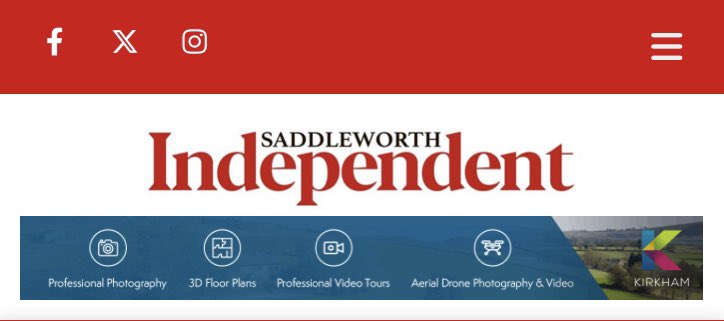 SADDLEWORTH
Independent

Professional Photography
3D Floor Plans
Professional Video Tours
Aerial Drone Photography & Video
KIRKHAM